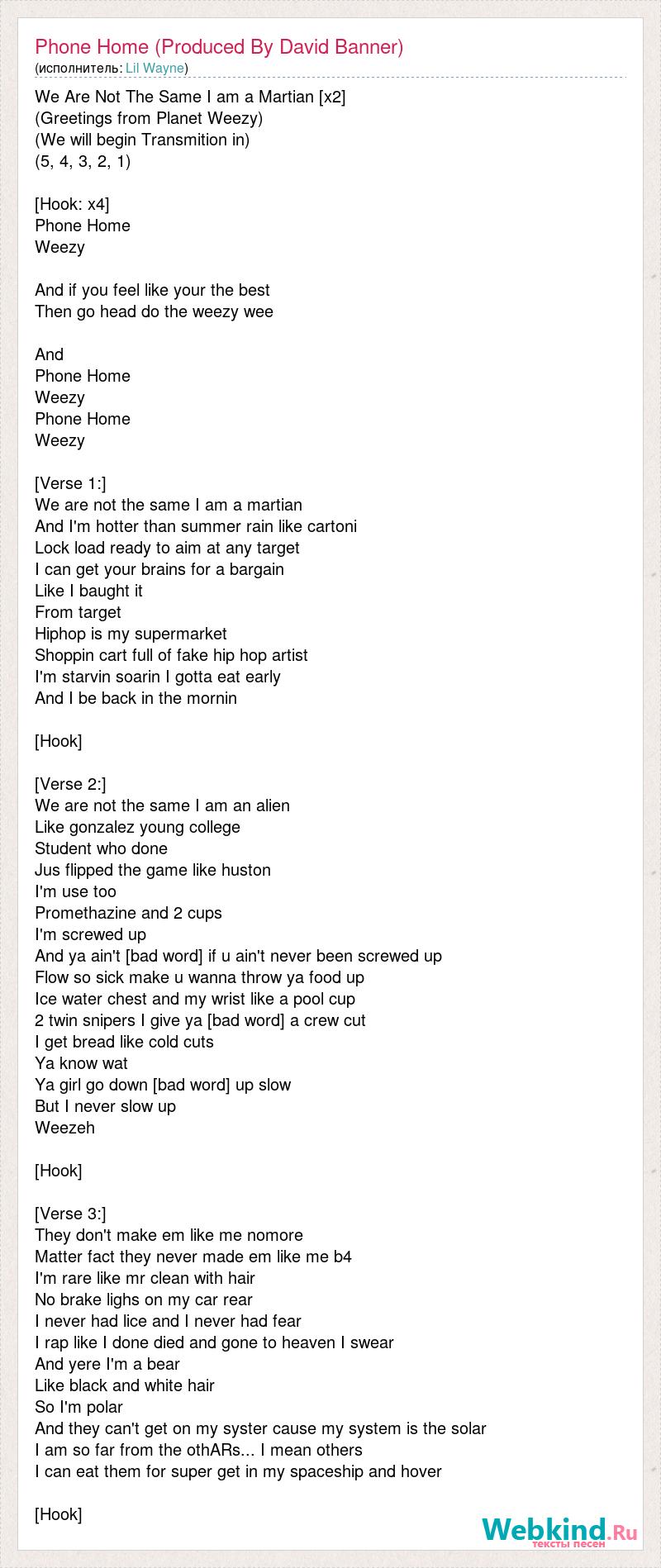 Phone Home (Produced By David Banner)
(исполнитель: Lil Wayne)

We Are Not The Same I am a Martian [x2]
(Greetings from Planet Weezy)
(We will begin Transmition in)
(5, 4, 3, 2, 1)

[Hook: x4]
Phone Home
Weezy

And if you feel like your the best
Then go head do the weezy wee

And
Phone Home
Weezy
Phone Home
Weezy

[Verse 1:]
We are not the same I am a martian
And I'm hotter than summer rain like cartoni
Lock load ready to aim at any target
I can get your brains for a bargain
Like I baught it
From target
Hiphop is my supermarket
Shoppin cart full of fake hip hop artist
I'm starvin soarin I gotta eat early
And I be back in the mornin

[Hook]

[Verse 2:]
We are not the same I am an alien
Like gonzalez young college
Student who done
Jus flipped the game like huston
I'm use too
Promethazine and 2 cups
I'm screwed up
And ya ain't [bad word] if u ain't never been screwed up
Flow so sick make u wanna throw ya food up
Ice water chest and my wrist like a pool cup
2 twin snipers I give ya [bad word] a crew cut
I get bread like cold cuts
Ya know wat
Ya girl go down [bad word] up slow
But I never slow up
Weezeh

[Hook]

[Verse 3:]
They don't make em like me nomore
Matter fact they never made em like me b4
I'm rare like mr clean with hair
No brake lighs on my car rear
I never had lice and I never had fear
I rap like I done died and gone to heaven I swear
And yere I'm a bear
Like black and white hair
So I'm polar
And they can't get on my syster cause my system is the solar
I am so far from the othARs... I mean others
I can eat them for super get in my spaceship and hover

[Hook]

Webkind.Ru
тексты песен